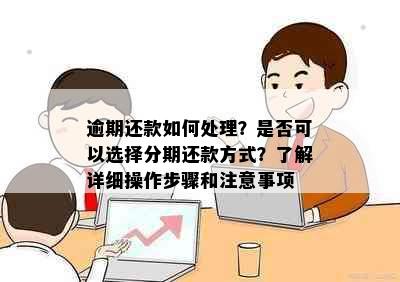 逾期还款如何处理？是否可以选择分期还款方式？了解详细操作步骤和注意事项